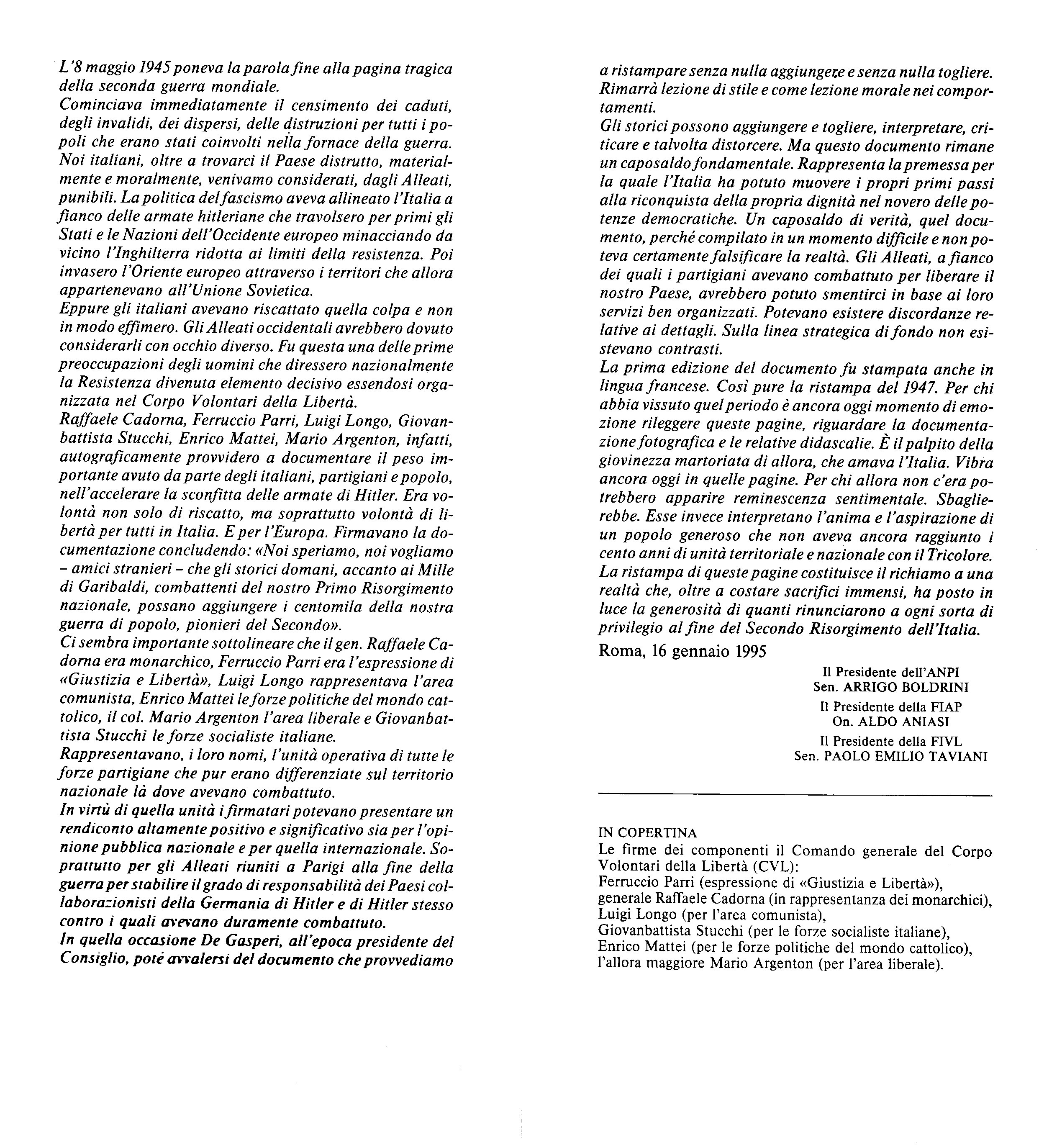 L'8 maggio 1945 poneva la parola fine alla pagina tragica della seconda guerra mondiale.
Cominciava immediatamente il censimento dei caduti, degli invalidi, dei dispersi, delle distruzioni per tutti i popoli che erano stati coinvolti nella fornace della guerra. Noi italiani, oltre a trovarci il Paese distrutto, materialmente e moralmente, venivamo considerati, dagli Alleati, punibili. La politica del fascismo aveva allineato l'Italia a fianco delle armate hitleriane che travolsero per primi gli Stati e le Nazioni dell'Occidente europeo minacciando da vicino l'Inghilterra ridotta ai limiti della resistenza. Poi invasero l'Oriente europeo attraverso i territori che allora appartenevano all'Unione Sovietica.
Eppure gli italiani avevano riscattato quella colpa e non in modo effimero. Gli Alleati occidentali avrebbero dovuto considerarli con occhio diverso. Fu questa una delle prime preoccupazioni degli uomini che diressero nazionalmente la Resistenza divenuta elemento decisivo essendosi organizzata nel Corpo Volontari della Libertà.
Raffaele Cadorna, Ferruccio Parri, Luigi Longo, Giovanbattista Stucchi, Enrico Mattei, Mario Argenton, infatti, autograficamente provvidero a documentare il peso importante avuto da parte degli italiani, partigiani e popolo, nell'accelerare la sconfitta delle armate di Hitler. Era volontà non solo di riscatto, ma soprattutto volontà di libertà per tutti in Italia. E per l'Europa. Firmavano la documentazione concludendo: «Noi speriamo, noi vogliamo – amici stranieri – che gli storici domani, accanto ai Mille di Garibaldi, combattenti del nostro Primo Risorgimento nazionale, possano aggiungere i centomila della nostra guerra di popolo, pionieri del Secondo».
Ci sembra importante sottolineare che il gen. Raffaele Cadorna era monarchico, Ferruccio Parri era l'espressione di «Giustizia e Libertà», Luigi Longo rappresentava l'area comunista, Enrico Mattei le forze politiche del mondo cattolico, il col. Mario Argenton l'area liberale e Giovanbattista Stucchi le forze socialiste italiane.
Rappresentavano, i loro nomi, l'unità operativa di tutte le forze partigiane che pur erano differenziate sul territorio nazionale là dove avevano combattuto.
In virtù di quella unità i firmatari potevano presentare un rendiconto altamente positivo e significativo sia per l'opinione pubblica nazionale e per quella internazionale. Soprattutto per gli Alleati riuniti a Parigi alla fine della guerra per stabilire il grado di responsabilità dei Paesi collaborazionisti della Germania di Hitler e di Hitler stesso contro i quali avevano duramente combattuto.
In quella occasione De Gasperi, all'epoca presidente del Consiglio, poté avvalersi del documento che provvediamo a ristampare senza nulla aggiungere e senza nulla togliere. Rimarrà lezione di stile e come lezione morale nei comportamenti.
Gli storici possono aggiungere e togliere, interpretare, criticare e talvolta distorcere. Ma questo documento rimane un caposaldo fondamentale. Rappresenta la premessa per la quale l'Italia ha potuto muovere i propri primi passi alla riconquista della propria dignità nel novero delle potenze democratiche. Un caposaldo di verità, quel documento, perché compilato in un momento difficile e non poteva certamente falsificare la realtà. Gli Alleati, a fianco dei quali i partigiani avevano combattuto per liberare il nostro Paese, avrebbero potuto smentirci in base ai loro servizi ben organizzati. Potevano esistere discordanze relative ai dettagli. Sulla linea strategica di fondo non esistevano contrasti.
La prima edizione del documento fu stampata anche in lingua francese. Così pure la ristampa del 1947. Per chi abbia vissuto quel periodo è ancora oggi momento di emozione rileggere queste pagine, riguardare la documentazione fotografica e le relative didascalie. È il palpito della giovinezza martoriata di allora, che amava l'Italia. Vibra ancora oggi in quelle pagine. Per chi allora non c'era potrebbero apparire reminescenza sentimentale. Sbaglierebbe. Esse invece interpretano l'anima e l'aspirazione di un popolo generoso che non aveva ancora raggiunto i cento anni di unità territoriale e nazionale con il Tricolore.
La ristampa di queste pagine costituisce il richiamo a una realtà che, oltre a costare sacrifici immensi, ha posto in luce la generosità di quanti rinunciarono a ogni sorta di privilegio al fine del Secondo Risorgimento dell'Italia.
Roma, 16 gennaio 1995

Il Presidente dell'ANPI
Sen. ARRIGO BOLDRINI
Il Presidente della FIAP
On. ALDO ANIASI
Il Presidente della FIVL
Sen. PAOLO EMILIO TAVIANI

IN COPERTINA
Le firme dei componenti il Comando generale del Corpo Volontari della Libertà (CVL):
Ferruccio Parri (espressione di «Giustizia e Libertà»),
generale Raffaele Cadorna (in rappresentanza dei monarchici),
Luigi Longo (per l'area comunista),
Giovanbattista Stucchi (per le forze socialiste italiane),
Enrico Mattei (per le forze politiche del mondo cattolico),
l'allora maggiore Mario Argenton (per l'area liberale).